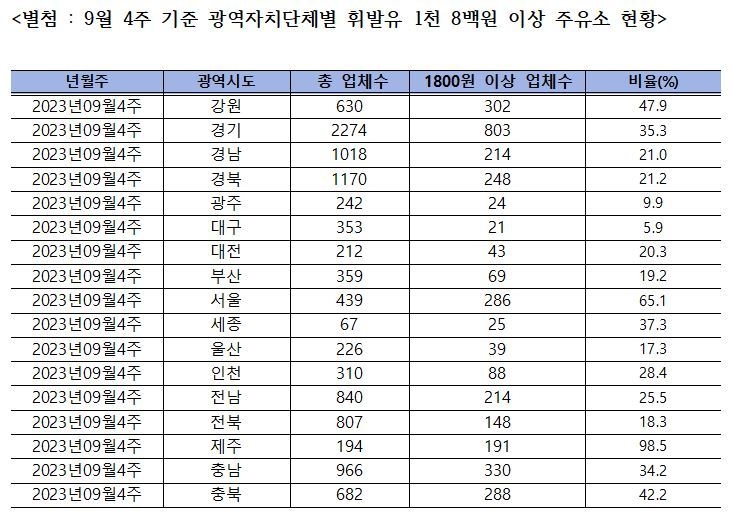 <별첨 : 9월 4주 기준 광역자치단체별 휘발유 1천 8백원 이상 주유소 현황>

| 년월주 | 광역시도 | 총 업체수 | 1800원 이상 업체수 | 비율(%) |
|---|---|---|---|---|
| 2023년09월4주 | 강원 | 630 | 302 | 47.9 |
| 2023년09월4주 | 경기 | 2274 | 803 | 35.3 |
| 2023년09월4주 | 경남 | 1018 | 214 | 21.0 |
| 2023년09월4주 | 경북 | 1170 | 248 | 21.2 |
| 2023년09월4주 | 광주 | 242 | 24 | 9.9 |
| 2023년09월4주 | 대구 | 353 | 21 | 5.9 |
| 2023년09월4주 | 대전 | 212 | 43 | 20.3 |
| 2023년09월4주 | 부산 | 359 | 69 | 19.2 |
| 2023년09월4주 | 서울 | 439 | 286 | 65.1 |
| 2023년09월4주 | 세종 | 67 | 25 | 37.3 |
| 2023년09월4주 | 울산 | 226 | 39 | 17.3 |
| 2023년09월4주 | 인천 | 310 | 88 | 28.4 |
| 2023년09월4주 | 전남 | 840 | 214 | 25.5 |
| 2023년09월4주 | 전북 | 807 | 148 | 18.3 |
| 2023년09월4주 | 제주 | 194 | 191 | 98.5 |
| 2023년09월4주 | 충남 | 966 | 330 | 34.2 |
| 2023년09월4주 | 충북 | 682 | 288 | 42.2 |